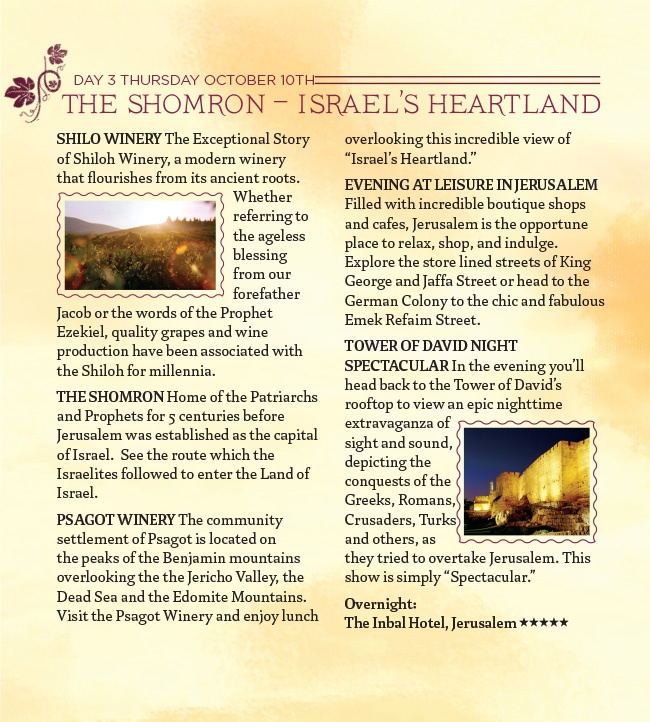 DAY 3 THURSDAY OCTOBER 10TH

THE SHOMRON – ISRAEL'S HEARTLAND

SHILO WINERY The Exceptional Story of Shiloh Winery, a modern winery that flourishes from its ancient roots. Whether referring to the ageless blessing from our forefather Jacob or the words of the Prophet Ezekiel, quality grapes and wine production have been associated with the Shiloh for millennia.

THE SHOMRON Home of the Patriarchs and Prophets for 5 centuries before Jerusalem was established as the capital of Israel. See the route which the Israelites followed to enter the Land of Israel.

PSAGOT WINERY The community settlement of Psagot is located on the peaks of the Benjamin mountains overlooking the the Jericho Valley, the Dead Sea and the Edomite Mountains. Visit the Psagot Winery and enjoy lunch overlooking this incredible view of "Israel's Heartland."

EVENING AT LEISURE IN JERUSALEM Filled with incredible boutique shops and cafes, Jerusalem is the opportune place to relax, shop, and indulge. Explore the store lined streets of King George and Jaffa Street or head to the German Colony to the chic and fabulous Emek Refaim Street.

TOWER OF DAVID NIGHT SPECTACULAR In the evening you'll head back to the Tower of David's rooftop to view an epic nighttime extravaganza of sight and sound, depicting the conquests of the Greeks, Romans, Crusaders, Turks and others, as they tried to overtake Jerusalem. This show is simply "Spectacular."

Overnight:
The Inbal Hotel, Jerusalem ★★★★★